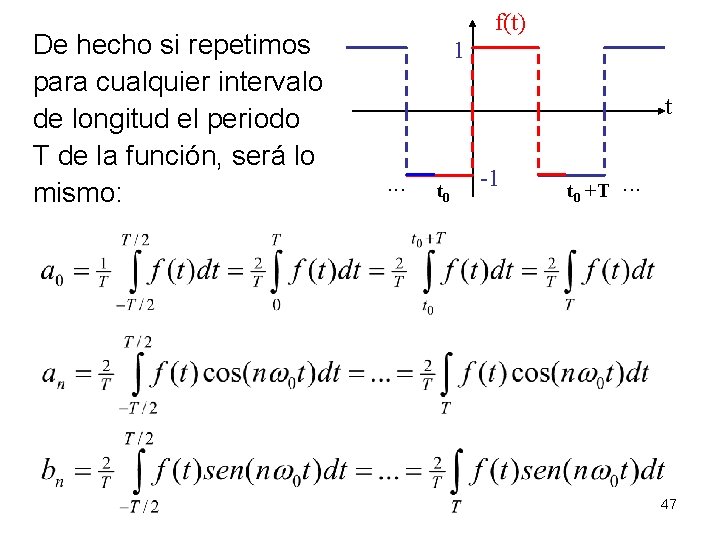 De hecho si repetimos para cualquier intervalo de longitud el periodo T de la función, será lo mismo:

f(t)

1

t

-1

... $t_0$ $t_0+T$ ...

$a_0 = \frac{1}{T}\int_{-T/2}^{T/2} f(t)dt = \frac{2}{T}\int_{0}^{T} f(t)dt = \frac{2}{T}\int_{t_0}^{t_0+T} f(t)dt = \frac{2}{T}\int_{T} f(t)dt$

$a_n = \frac{2}{T}\int_{-T/2}^{T/2} f(t)\cos(n\omega_0 t)dt = ... = \frac{2}{T}\int_{T} f(t)\cos(n\omega_0 t)dt$

$b_n = \frac{2}{T}\int_{-T/2}^{T/2} f(t)sen(n\omega_0 t)dt = ... = \frac{2}{T}\int_{T} f(t)sen(n\omega_0 t)dt$

47